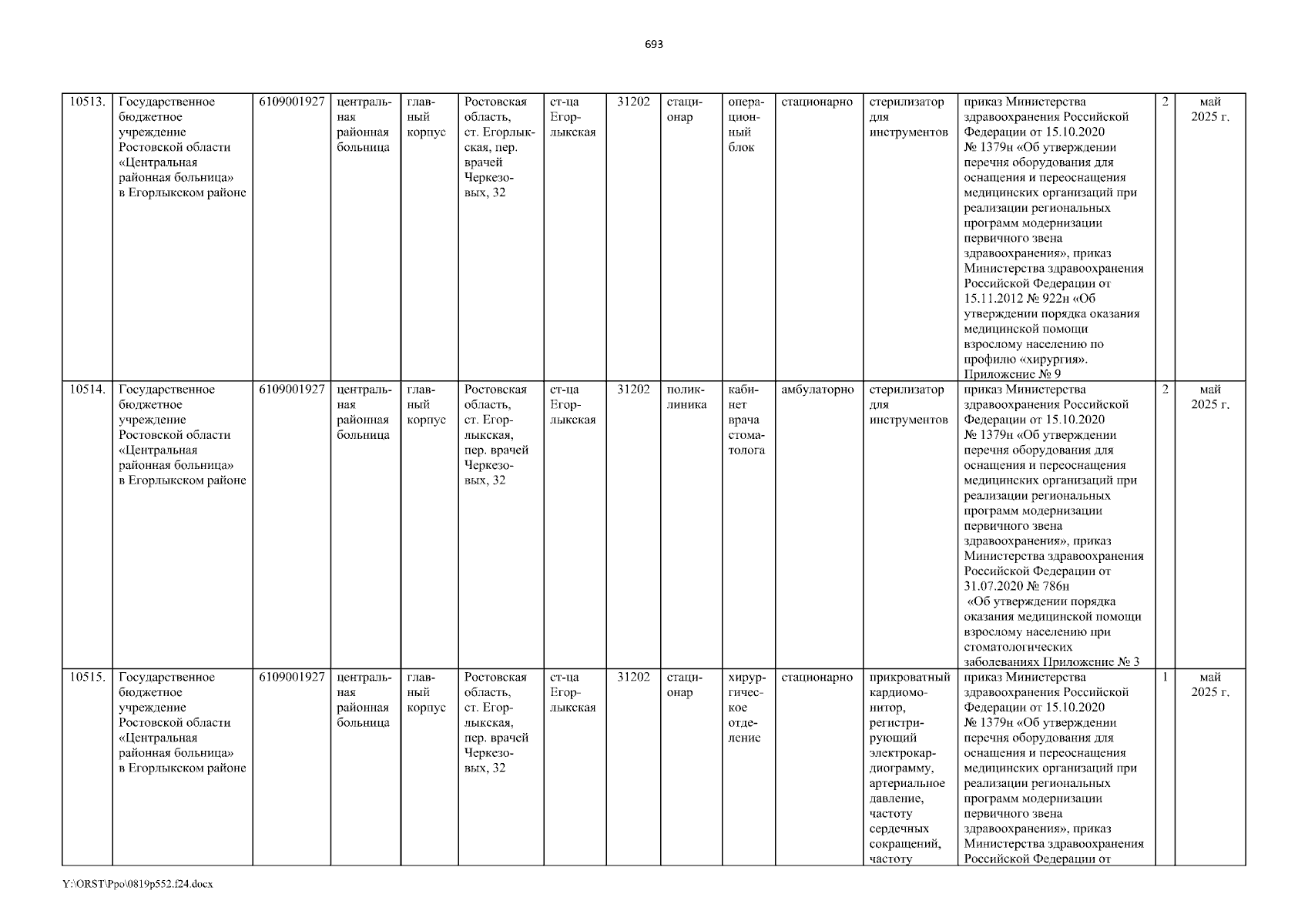 693

| 10513. | Государственное бюджетное учреждение Ростовской области «Центральная районная больница» в Егорлыкском районе | 6109001927 | центральная районная больница | главный корпус | Ростовская область, ст. Егорлыкская, пер. врачей Черкезовых, 32 | ст-ца Егорлыкская | 31202 | стационар | операционный блок | стационарно | стерилизатор для инструментов | приказ Министерства здравоохранения Российской Федерации от 15.10.2020 № 1379н «Об утверждении перечня оборудования для оснащения и переоснащения медицинских организаций при реализации региональных программ модернизации первичного звена здравоохранения», приказ Министерства здравоохранения Российской Федерации от 15.11.2012 № 922н «Об утверждении порядка оказания медицинской помощи взрослому населению по профилю «хирургия». Приложение № 9 | 2 | май 2025 г. |
|---|---|---|---|---|---|---|---|---|---|---|---|---|---|---|
| 10514. | Государственное бюджетное учреждение Ростовской области «Центральная районная больница» в Егорлыкском районе | 6109001927 | центральная районная больница | главный корпус | Ростовская область, ст. Егорлыкская, пер. врачей Черкезовых, 32 | ст-ца Егорлыкская | 31202 | поликлиника | кабинет врача стоматолога | амбулаторно | стерилизатор для инструментов | приказ Министерства здравоохранения Российской Федерации от 15.10.2020 № 1379н «Об утверждении перечня оборудования для оснащения и переоснащения медицинских организаций при реализации региональных программ модернизации первичного звена здравоохранения», приказ Министерства здравоохранения Российской Федерации от 31.07.2020 № 786н «Об утверждении порядка оказания медицинской помощи взрослому населению при стоматологических заболеваниях Приложение № 3 | 2 | май 2025 г. |
| 10515. | Государственное бюджетное учреждение Ростовской области «Центральная районная больница» в Егорлыкском районе | 6109001927 | центральная районная больница | главный корпус | Ростовская область, ст. Егорлыкская, пер. врачей Черкезовых, 32 | ст-ца Егорлыкская | 31202 | стационар | хирургическое отделение | стационарно | прикроватный кардиомонитор, регистрирующий электрокардиограмму, артериальное давление, частоту сердечных сокращений, частоту | приказ Министерства здравоохранения Российской Федерации от 15.10.2020 № 1379н «Об утверждении перечня оборудования для оснащения и переоснащения медицинских организаций при реализации региональных программ модернизации первичного звена здравоохранения», приказ Министерства здравоохранения Российской Федерации от | 1 | май 2025 г. |

Y:\ORST\Ppo\0819p552.f24.docx